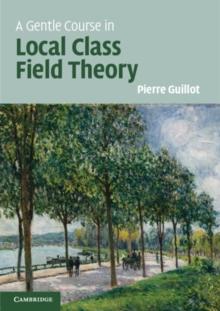 A Gentle Course in

Local Class Field Theory

Pierre Guillot

CAMBRIDGE